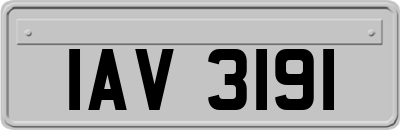 IAV 3191